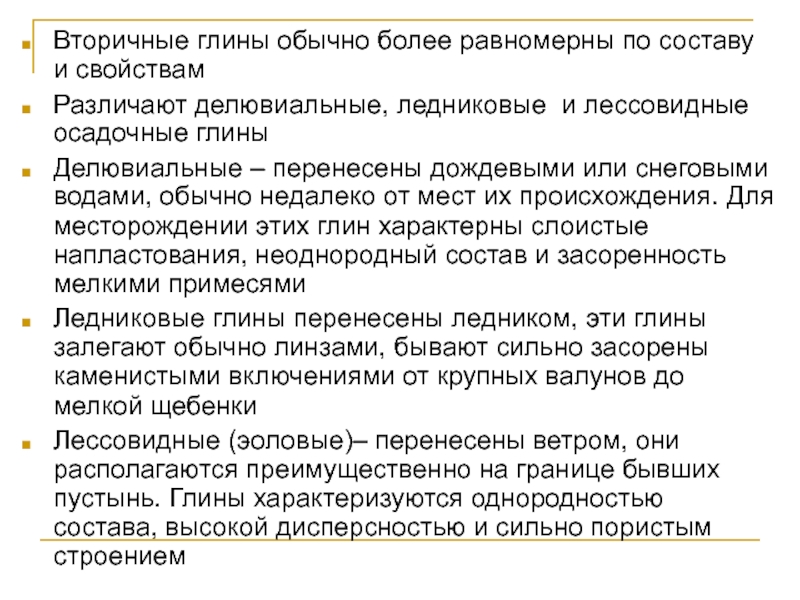 Вторичные глины обычно более равномерны по составу и свойствам

Различают делювиальные, ледниковые  и лессовидные осадочные глины

Делювиальные – перенесены дождевыми или снеговыми водами, обычно недалеко от мест их происхождения. Для месторождении этих глин характерны слоистые напластования, неоднородный состав и засоренность мелкими примесями

Ледниковые глины перенесены ледником, эти глины залегают обычно линзами, бывают сильно засорены каменистыми включениями от крупных валунов до мелкой щебенки

Лессовидные (эоловые)– перенесены ветром, они располагаются преимущественно на границе бывших пустынь. Глины характеризуются однородностью состава, высокой дисперсностью и сильно пористым строением